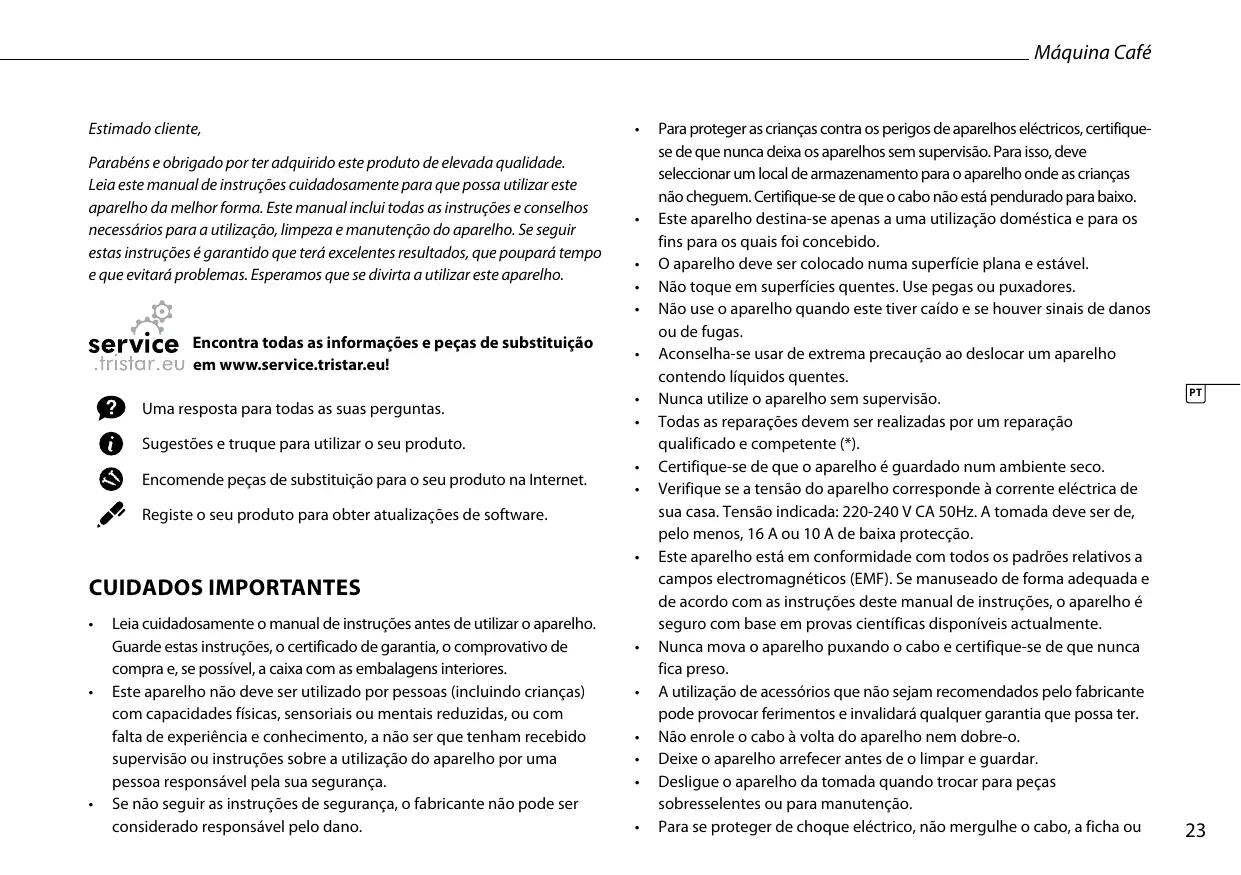 Máquina Café

Estimado cliente,

Parabéns e obrigado por ter adquirido este produto de elevada qualidade. Leia este manual de instruções cuidadosamente para que possa utilizar este aparelho da melhor forma. Este manual inclui todas as instruções e conselhos necessários para a utilização, limpeza e manutenção do aparelho. Se seguir estas instruções é garantido que terá excelentes resultados, que poupará tempo e que evitará problemas. Esperamos que se divirta a utilizar este aparelho.

service .tristar.eu

Encontra todas as informações e peças de substituição em www.service.tristar.eu!

Uma resposta para todas as suas perguntas.

Sugestões e truque para utilizar o seu produto.

Encomende peças de substituição para o seu produto na Internet.

Registe o seu produto para obter atualizações de software.

CUIDADOS IMPORTANTES

• Leia cuidadosamente o manual de instruções antes de utilizar o aparelho. Guarde estas instruções, o certificado de garantia, o comprovativo de compra e, se possível, a caixa com as embalagens interiores.
• Este aparelho não deve ser utilizado por pessoas (incluindo crianças) com capacidades físicas, sensoriais ou mentais reduzidas, ou com falta de experiência e conhecimento, a não ser que tenham recebido supervisão ou instruções sobre a utilização do aparelho por uma pessoa responsável pela sua segurança.
• Se não seguir as instruções de segurança, o fabricante não pode ser considerado responsável pelo dano.

• Para proteger as crianças contra os perigos de aparelhos eléctricos, certifique-se de que nunca deixa os aparelhos sem supervisão. Para isso, deve seleccionar um local de armazenamento para o aparelho onde as crianças não cheguem. Certifique-se de que o cabo não está pendurado para baixo.
• Este aparelho destina-se apenas a uma utilização doméstica e para os fins para os quais foi concebido.
• O aparelho deve ser colocado numa superfície plana e estável.
• Não toque em superfícies quentes. Use pegas ou puxadores.
• Não use o aparelho quando este tiver caído e se houver sinais de danos ou de fugas.
• Aconselha-se usar de extrema precaução ao deslocar um aparelho contendo líquidos quentes.
• Nunca utilize o aparelho sem supervisão.
• Todas as reparações devem ser realizadas por um reparação qualificado e competente (*).
• Certifique-se de que o aparelho é guardado num ambiente seco.
• Verifique se a tensão do aparelho corresponde à corrente eléctrica de sua casa. Tensão indicada: 220-240 V CA 50Hz. A tomada deve ser de, pelo menos, 16 A ou 10 A de baixa protecção.
• Este aparelho está em conformidade com todos os padrões relativos a campos electromagnéticos (EMF). Se manuseado de forma adequada e de acordo com as instruções deste manual de instruções, o aparelho é seguro com base em provas científicas disponíveis actualmente.
• Nunca mova o aparelho puxando o cabo e certifique-se de que nunca fica preso.
• A utilização de acessórios que não sejam recomendados pelo fabricante pode provocar ferimentos e invalidará qualquer garantia que possa ter.
• Não enrole o cabo à volta do aparelho nem dobre-o.
• Deixe o aparelho arrefecer antes de o limpar e guardar.
• Desligue o aparelho da tomada quando trocar para peças sobresselentes ou para manutenção.
• Para se proteger de choque eléctrico, não mergulhe o cabo, a ficha ou

PT

23